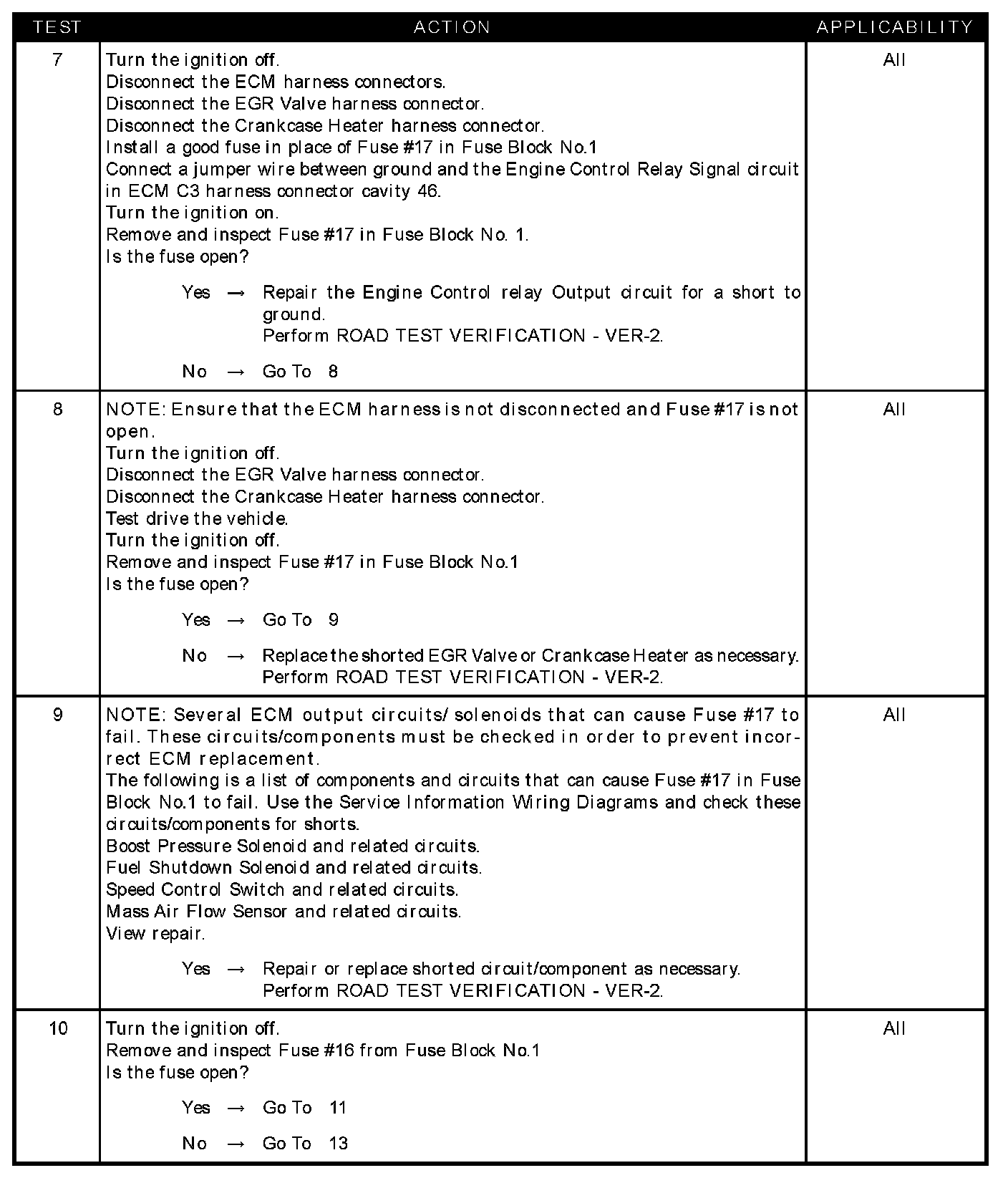 | TEST | ACTION | APPLICABILITY |
|---|---|---|
| 7 | Turn the ignition off.<br>Disconnect the ECM harness connectors.<br>Disconnect the EGR Valve harness connector.<br>Disconnect the Crankcase Heater harness connector.<br>Install a good fuse in place of Fuse #17 in Fuse Block No.1<br>Connect a jumper wire between ground and the Engine Control Relay Signal circuit in ECM C3 harness connector cavity 46.<br>Turn the ignition on.<br>Remove and inspect Fuse #17 in Fuse Block No. 1.<br>Is the fuse open?<br><br>Yes → Repair the Engine Control relay Output circuit for a short to ground.<br>Perform ROAD TEST VERIFICATION - VER-2.<br><br>No → Go To 8 | All |
| 8 | NOTE: Ensure that the ECM harness is not disconnected and Fuse #17 is not open.<br>Turn the ignition off.<br>Disconnect the EGR Valve harness connector.<br>Disconnect the Crankcase Heater harness connector.<br>Test drive the vehicle.<br>Turn the ignition off.<br>Remove and inspect Fuse #17 in Fuse Block No.1<br>Is the fuse open?<br><br>Yes → Go To 9<br><br>No → Replace the shorted EGR Valve or Crankcase Heater as necessary.<br>Perform ROAD TEST VERIFICATION - VER-2. | All |
| 9 | NOTE: Several ECM output circuits/ solenoids that can cause Fuse #17 to fail. These circuits/components must be checked in order to prevent incorrect ECM replacement.<br>The following is a list of components and circuits that can cause Fuse #17 in Fuse Block No.1 to fail. Use the Service Information Wiring Diagrams and check these circuits/components for shorts.<br>Boost Pressure Solenoid and related circuits.<br>Fuel Shutdown Solenoid and related circuits.<br>Speed Control Switch and related circuits.<br>Mass Air Flow Sensor and related circuits.<br>View repair.<br><br>Yes → Repair or replace shorted circuit/component as necessary.<br>Perform ROAD TEST VERIFICATION - VER-2. | All |
| 10 | Turn the ignition off.<br>Remove and inspect Fuse #16 from Fuse Block No.1<br>Is the fuse open?<br><br>Yes → Go To 11<br><br>No → Go To 13 | All |